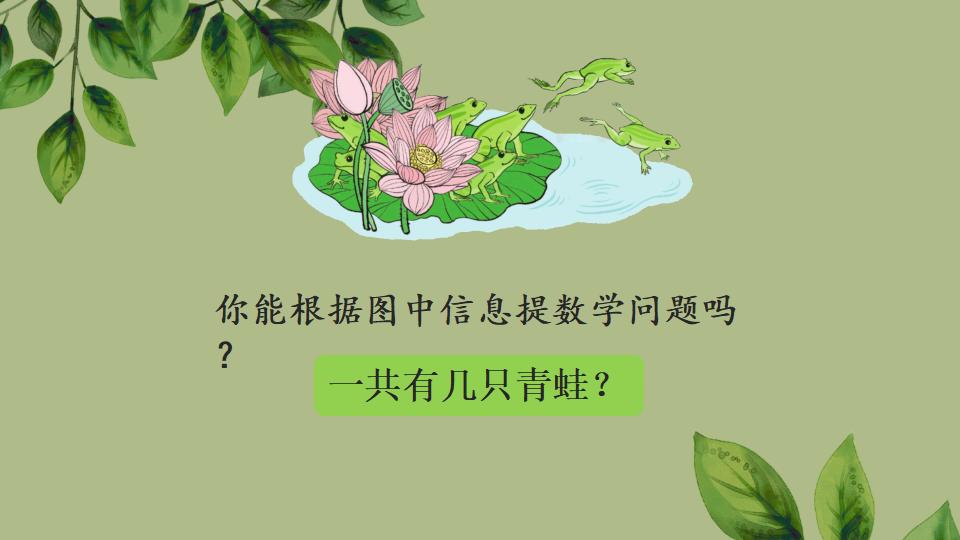 你能根据图中信息提数学问题吗？

一共有几只青蛙？